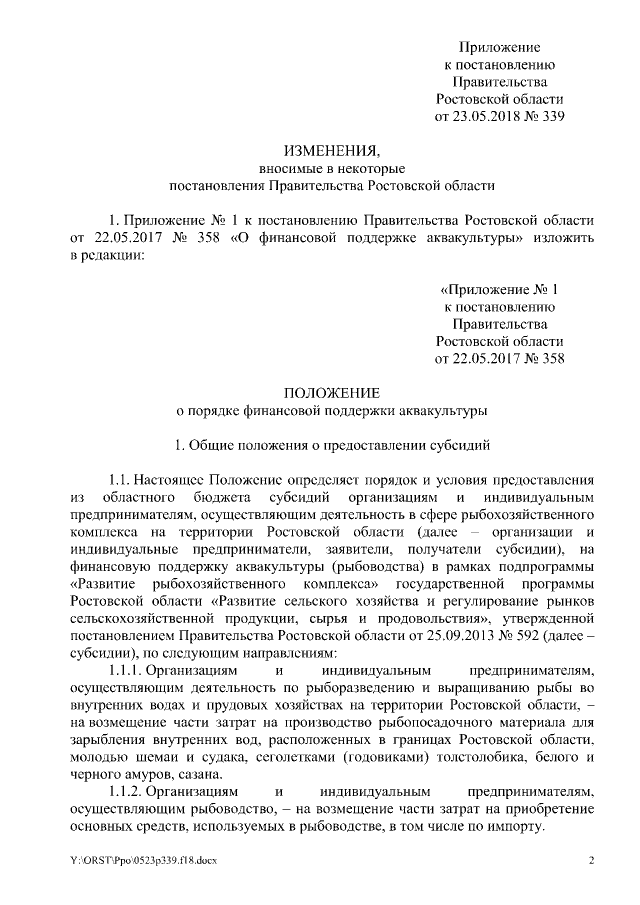 Приложение
к постановлению
Правительства
Ростовской области
от 23.05.2018 № 339

ИЗМЕНЕНИЯ,
вносимые в некоторые
постановления Правительства Ростовской области

1. Приложение № 1 к постановлению Правительства Ростовской области от 22.05.2017 № 358 «О финансовой поддержке аквакультуры» изложить в редакции:

«Приложение № 1
к постановлению
Правительства
Ростовской области
от 22.05.2017 № 358

ПОЛОЖЕНИЕ
о порядке финансовой поддержки аквакультуры

1. Общие положения о предоставлении субсидий

1.1. Настоящее Положение определяет порядок и условия предоставления из областного бюджета субсидий организациям и индивидуальным предпринимателям, осуществляющим деятельность в сфере рыбохозяйственного комплекса на территории Ростовской области (далее – организации и индивидуальные предприниматели, заявители, получатели субсидии), на финансовую поддержку аквакультуры (рыбоводства) в рамках подпрограммы «Развитие рыбохозяйственного комплекса» государственной программы Ростовской области «Развитие сельского хозяйства и регулирование рынков сельскохозяйственной продукции, сырья и продовольствия», утвержденной постановлением Правительства Ростовской области от 25.09.2013 № 592 (далее – субсидии), по следующим направлениям:

1.1.1. Организациям и индивидуальным предпринимателям, осуществляющим деятельность по рыборазведению и выращиванию рыбы во внутренних водах и прудовых хозяйствах на территории Ростовской области, – на возмещение части затрат на производство рыбопосадочного материала для зарыбления внутренних вод, расположенных в границах Ростовской области, молодью шемаи и судака, сеголетками (годовиками) толстолобика, белого и черного амуров, сазана.

1.1.2. Организациям и индивидуальным предпринимателям, осуществляющим рыбоводство, – на возмещение части затрат на приобретение основных средств, используемых в рыбоводстве, в том числе по импорту.

Y:\ORST\Ppo\0523p339.f18.docx 2